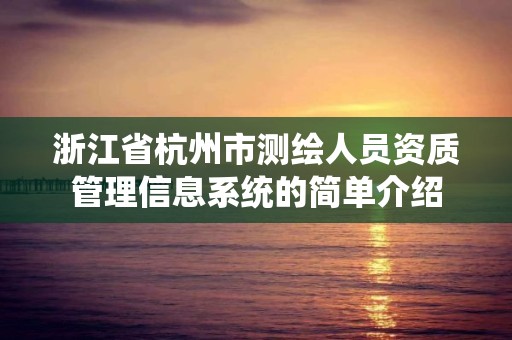 浙江省杭州市测绘人员资质管理信息系统的简单介绍